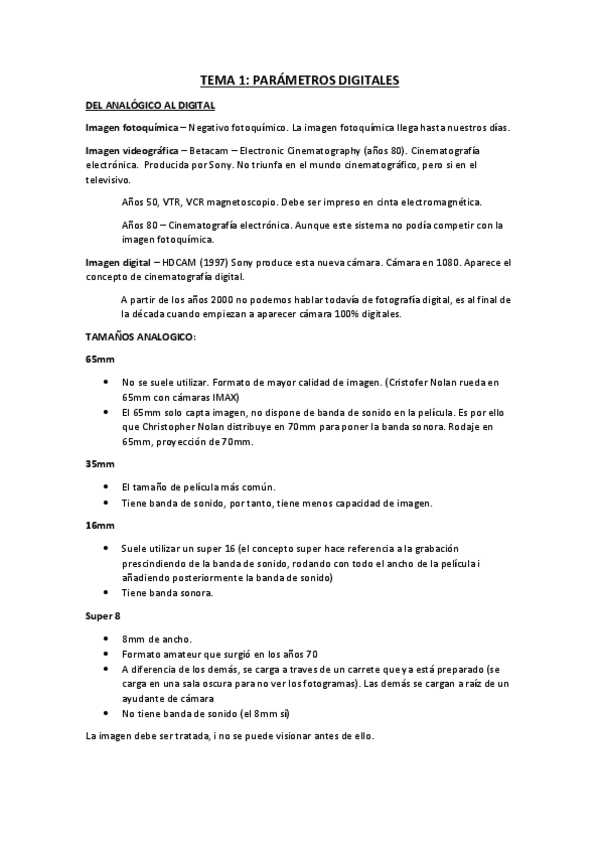 TEMA 1: PARÁMETROS DIGITALES

DEL ANALÓGICO AL DIGITAL

Imagen fotoquímica – Negativo fotoquímico. La imagen fotoquímica llega hasta nuestros días.

Imagen videográfica – Betacam – Electronic Cinematography (años 80). Cinematografía electrónica. Producida por Sony. No triunfa en el mundo cinematográfico, pero si en el televisivo.

Años 50, VTR, VCR magnetoscopio. Debe ser impreso en cinta electromagnética.

Años 80 – Cinematografía electrónica. Aunque este sistema no podía competir con la imagen fotoquímica.

Imagen digital – HDCAM (1997) Sony produce esta nueva cámara. Cámara en 1080. Aparece el concepto de cinematografía digital.

A partir de los años 2000 no podemos hablar todavía de fotografía digital, es al final de la década cuando empiezan a aparecer cámara 100% digitales.

TAMAÑOS ANALOGICO:

65mm

• No se suele utilizar. Formato de mayor calidad de imagen. (Cristofer Nolan rueda en 65mm con cámaras IMAX)
• El 65mm solo capta imagen, no dispone de banda de sonido en la película. Es por ello que Christopher Nolan distribuye en 70mm para poner la banda sonora. Rodaje en 65mm, proyección de 70mm.

35mm

• El tamaño de película más común.
• Tiene banda de sonido, por tanto, tiene menos capacidad de imagen.

16mm

• Suele utilizar un super 16 (el concepto super hace referencia a la grabación prescindiendo de la banda de sonido, rodando con todo el ancho de la película i añadiendo posteriormente la banda de sonido)
• Tiene banda sonora.

Super 8

• 8mm de ancho.
• Formato amateur que surgió en los años 70
• A diferencia de los demás, se carga a traves de un carrete que ya está preparado (se carga en una sala oscura para no ver los fotogramas). Las demás se cargan a raíz de un ayudante de cámara
• No tiene banda de sonido (el 8mm sí)

La imagen debe ser tratada, i no se puede visionar antes de ello.